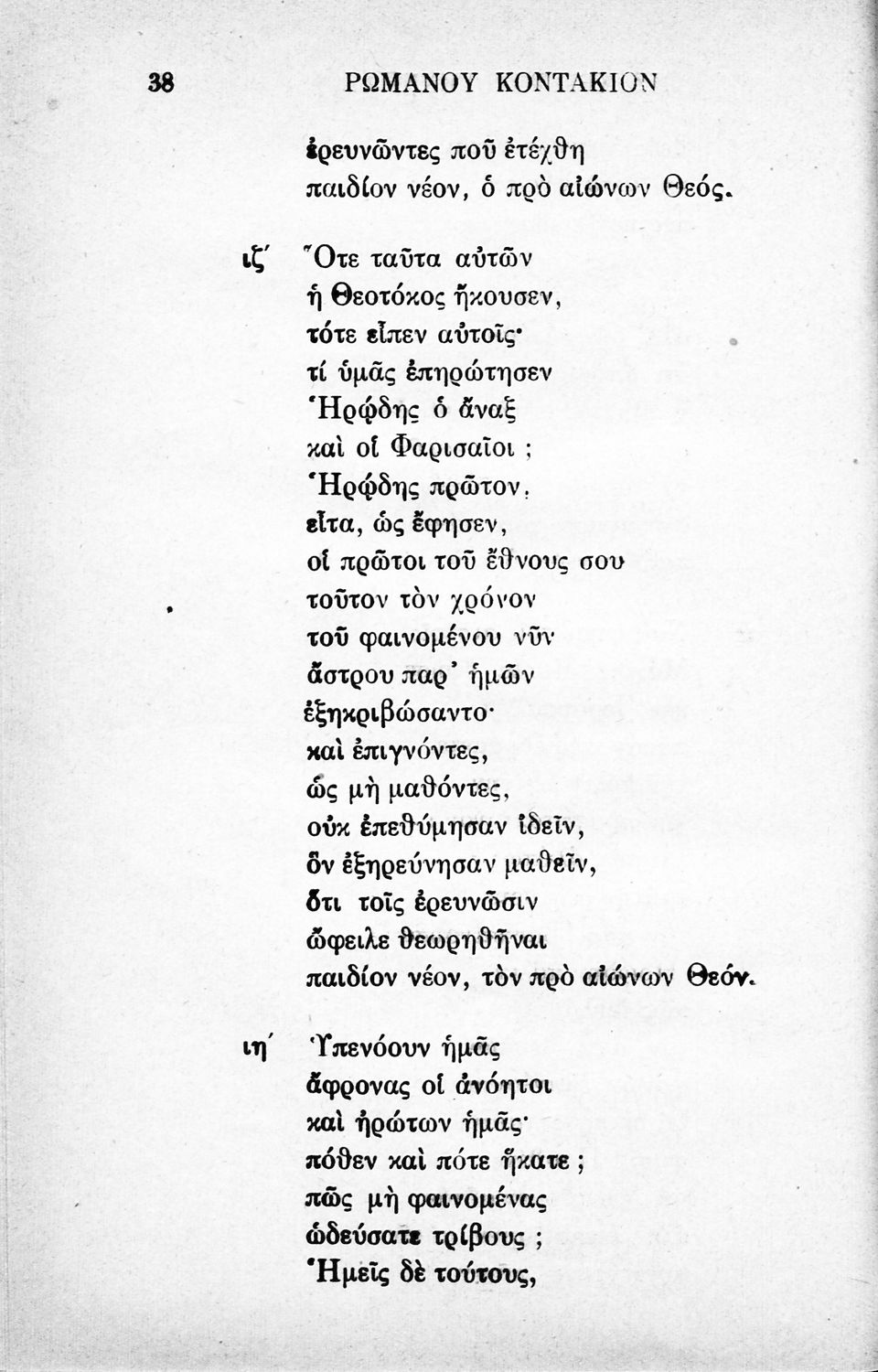 38 ΡΩΜΑΝΟΥ ΚΟΝΤΑΚΙΟΝ

ἐρευνῶντες ποῦ ἐτέχθη
παιδίον νέον, ὁ πρὸ αἰώνων Θεός.

ιζ´ Ὅτε ταῦτα αὐτῶν
ἡ Θεοτόκος ἤκουσεν,
τότε εἶπεν αὐτοῖς·
τί ὑμᾶς ἐπηρώτησεν
Ἡρῴδης ὁ ἄναξ
καὶ οἱ Φαρισαῖοι ;
Ἡρῴδης πρῶτον,
εἶτα, ὡς ἔφησεν,
οἱ πρῶτοι τοῦ ἔθνους σου
τοῦτον τὸν χρόνον
τοῦ φαινομένου νῦν
ἄστρου παρ᾽ ἡμῶν
ἐξηκριβώσαντο·
καὶ ἐπιγνόντες,
ὡς μὴ μαθόντες,
οὐκ ἐπεθύμησαν ἰδεῖν,
ὃν ἐξηρεύνησαν μαθεῖν,
ὅτι τοῖς ἐρευνῶσιν
ὤφειλε θεωρηθῆναι
παιδίον νέον, τὸν πρὸ αἰώνων Θεόν.

ιη´ Ὑπενόουν ἡμᾶς
ἄφρονας οἱ ἀνόητοι
καὶ ἠρώτων ἡμᾶς·
πόθεν καὶ πότε ἥκατε ;
πῶς μὴ φαινομένας
ὡδεύσατε τρίβους ;
Ἡμεῖς δὲ τούτους,